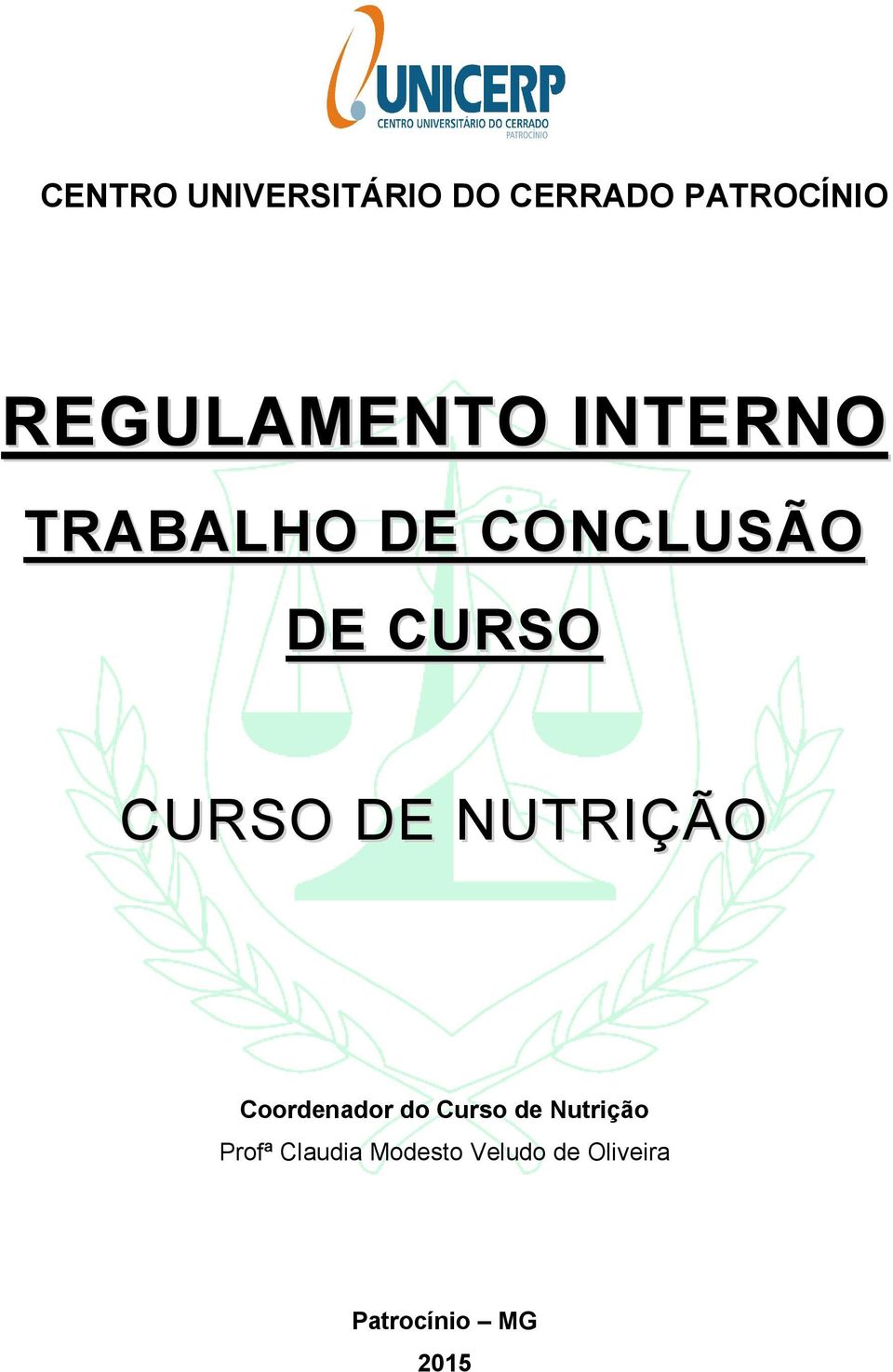 UNICERP
CENTRO UNIVERSITÁRIO DO CERRADO
PATROCÍNIO

CENTRO UNIVERSITÁRIO DO CERRADO PATROCÍNIO

REGULAMENTO INTERNO

TRABALHO DE CONCLUSÃO DE CURSO

CURSO DE NUTRIÇÃO

Coordenador do Curso de Nutrição
Profª Claudia Modesto Veludo de Oliveira

Patrocínio – MG
2015